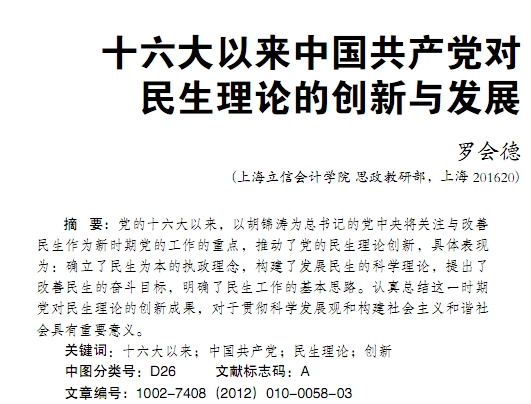 十六大以来中国共产党对民生理论的创新与发展

罗会德

（上海立信会计学院 思政教研部，上海 201620）

摘　要：党的十六大以来，以胡锦涛为总书记的党中央将关注与改善民生作为新时期党的工作的重点，推动了党的民生理论创新，具体表现为：确立了民生为本的执政理念，构建了发展民生的科学理论，提出了改善民生的奋斗目标，明确了民生工作的基本思路。认真总结这一时期党对民生理论的创新成果，对于贯彻科学发展观和构建社会主义和谐社会具有重要意义。

关键词：十六大以来；中国共产党；民生理论；创新

中图分类号：D26　　文献标志码：A

文章编号：1002-7408（2012）010-0058-03